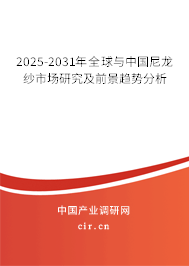 2025-2031年全球与中国尼龙纱市场研究及前景趋势分析

中国产业调研网
cir.cn